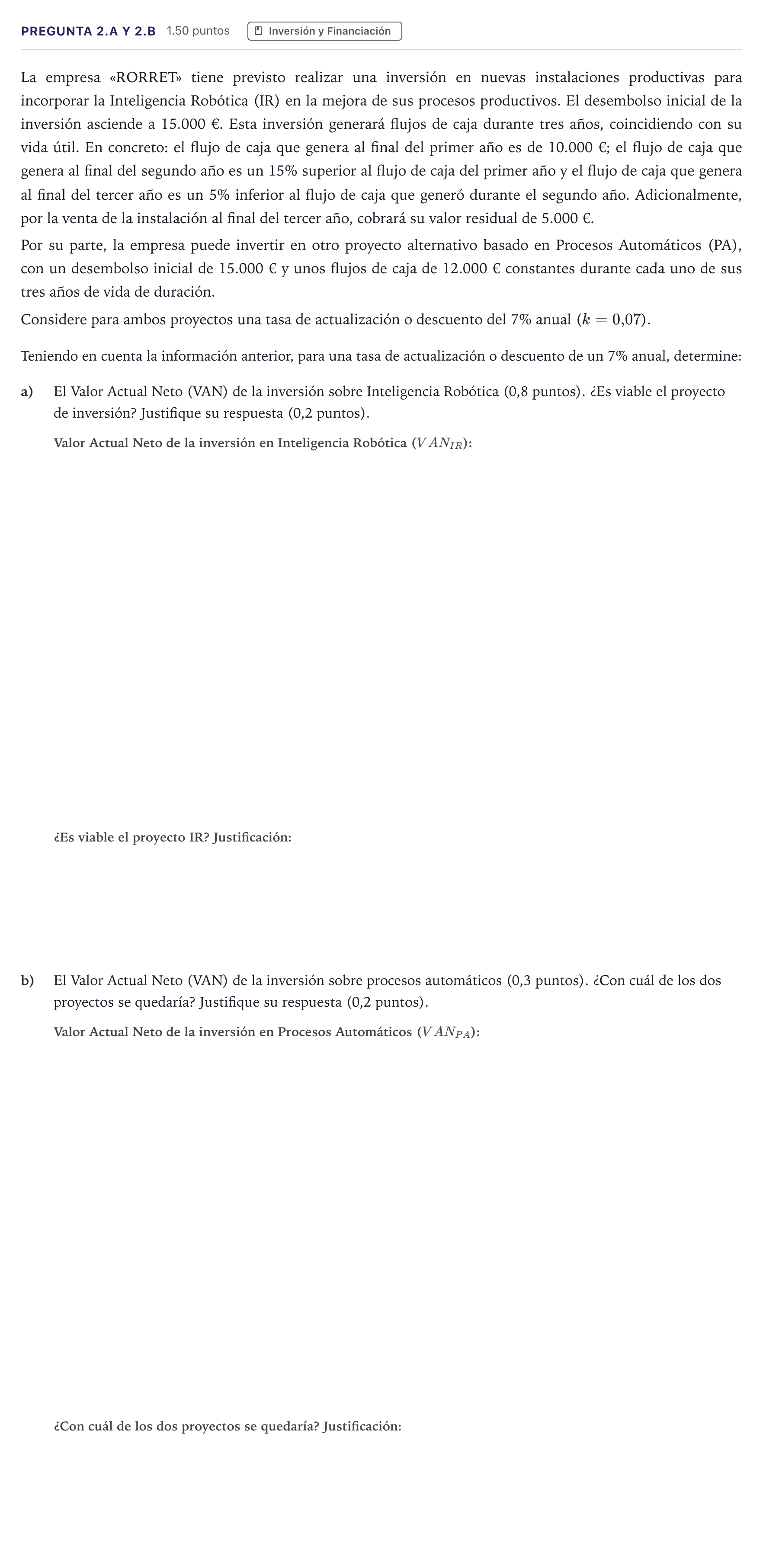 PREGUNTA 2.A Y 2.B 1.50 puntos Inversión y Financiación

La empresa «RORRET» tiene previsto realizar una inversión en nuevas instalaciones productivas para incorporar la Inteligencia Robótica (IR) en la mejora de sus procesos productivos. El desembolso inicial de la inversión asciende a 15.000 €. Esta inversión generará flujos de caja durante tres años, coincidiendo con su vida útil. En concreto: el flujo de caja que genera al final del primer año es de 10.000 €; el flujo de caja que genera al final del segundo año es un 15% superior al flujo de caja del primer año y el flujo de caja que genera al final del tercer año es un 5% inferior al flujo de caja que generó durante el segundo año. Adicionalmente, por la venta de la instalación al final del tercer año, cobrará su valor residual de 5.000 €.

Por su parte, la empresa puede invertir en otro proyecto alternativo basado en Procesos Automáticos (PA), con un desembolso inicial de 15.000 € y unos flujos de caja de 12.000 € constantes durante cada uno de sus tres años de vida de duración.

Considere para ambos proyectos una tasa de actualización o descuento del 7% anual ($k = 0{,}07$).

Teniendo en cuenta la información anterior, para una tasa de actualización o descuento de un 7% anual, determine:

a) El Valor Actual Neto (VAN) de la inversión sobre Inteligencia Robótica (0,8 puntos). ¿Es viable el proyecto de inversión? Justifique su respuesta (0,2 puntos).

Valor Actual Neto de la inversión en Inteligencia Robótica ($VAN_{IR}$):

¿Es viable el proyecto IR? Justificación:

b) El Valor Actual Neto (VAN) de la inversión sobre procesos automáticos (0,3 puntos). ¿Con cuál de los dos proyectos se quedaría? Justifique su respuesta (0,2 puntos).

Valor Actual Neto de la inversión en Procesos Automáticos ($VAN_{PA}$):

¿Con cuál de los dos proyectos se quedaría? Justificación: